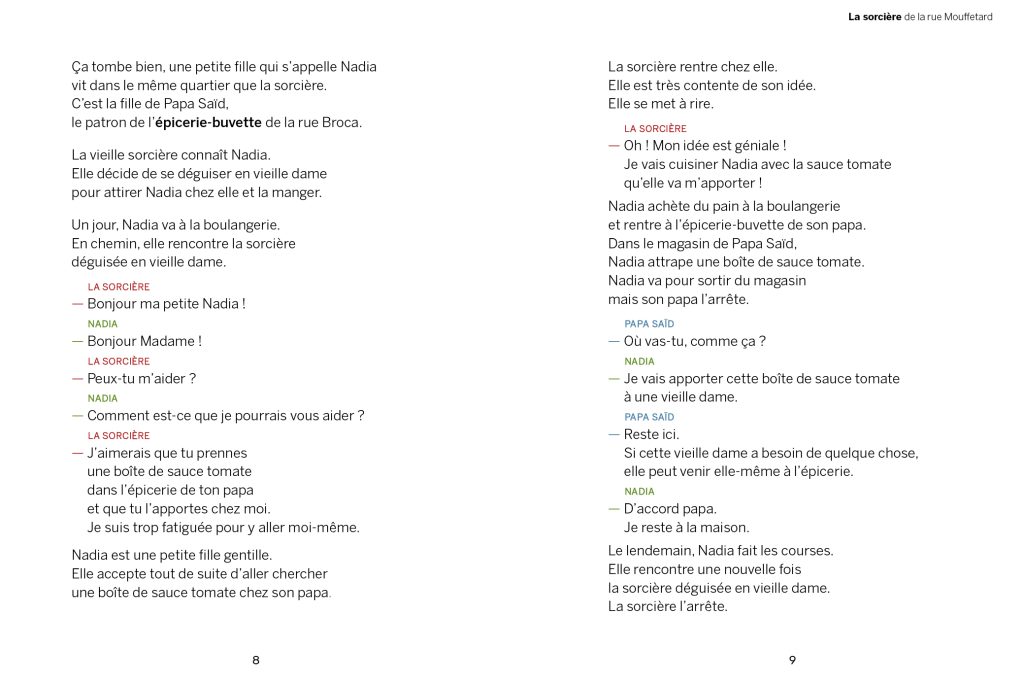 La sorcière de la rue Mouffetard

Ça tombe bien, une petite fille qui s'appelle Nadia
vit dans le même quartier que la sorcière.
C'est la fille de Papa Saïd,
le patron de l'épicerie-buvette de la rue Broca.

La vieille sorcière connaît Nadia.
Elle décide de se déguiser en vieille dame
pour attirer Nadia chez elle et la manger.

Un jour, Nadia va à la boulangerie.
En chemin, elle rencontre la sorcière
déguisée en vieille dame.

LA SORCIÈRE
— Bonjour ma petite Nadia !
NADIA
— Bonjour Madame !
LA SORCIÈRE
— Peux-tu m'aider ?
NADIA
— Comment est-ce que je pourrais vous aider ?
LA SORCIÈRE
— J'aimerais que tu prennes
une boîte de sauce tomate
dans l'épicerie de ton papa
et que tu l'apportes chez moi.
Je suis trop fatiguée pour y aller moi-même.

Nadia est une petite fille gentille.
Elle accepte tout de suite d'aller chercher
une boîte de sauce tomate chez son papa.

8

La sorcière rentre chez elle.
Elle est très contente de son idée.
Elle se met à rire.

LA SORCIÈRE
— Oh ! Mon idée est géniale !
Je vais cuisiner Nadia avec la sauce tomate
qu'elle va m'apporter !

Nadia achète du pain à la boulangerie
et rentre à l'épicerie-buvette de son papa.
Dans le magasin de Papa Saïd,
Nadia attrape une boîte de sauce tomate.
Nadia va pour sortir du magasin
mais son papa l'arrête.

PAPA SAÏD
— Où vas-tu, comme ça ?
NADIA
— Je vais apporter cette boîte de sauce tomate
à une vieille dame.
PAPA SAÏD
— Reste ici.
Si cette vieille dame a besoin de quelque chose,
elle peut venir elle-même à l'épicerie.
NADIA
— D'accord papa.
Je reste à la maison.

Le lendemain, Nadia fait les courses.
Elle rencontre une nouvelle fois
la sorcière déguisée en vieille dame.
La sorcière l'arrête.

9